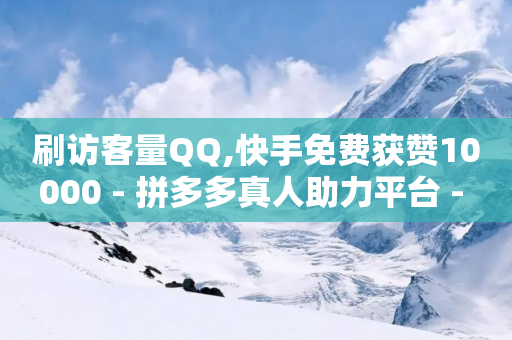 刷访客量QQ,快手免费获赞10000 - 拼多多真人助力平台 -